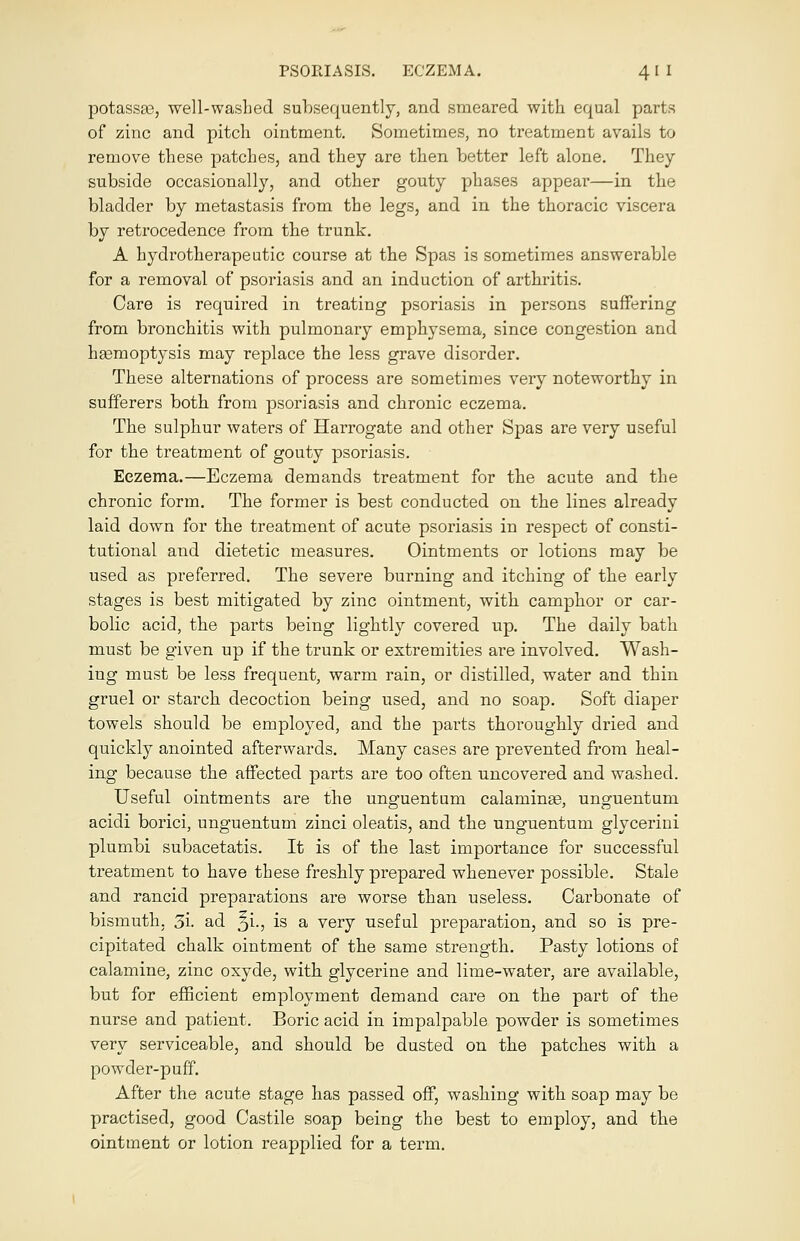 PSORIASIS. ECZEMA. 411

potassæ, well-washed subsequently, and smeared with equal parts of zinc and pitch ointment. Sometimes, no treatment avails to remove these patches, and they are then better left alone. They subside occasionally, and other gouty phases appear—in the bladder by metastasis from the legs, and in the thoracic viscera by retrocedence from the trunk.

A hydrotherapeutic course at the Spas is sometimes answerable for a removal of psoriasis and an induction of arthritis.

Care is required in treating psoriasis in persons suffering from bronchitis with pulmonary emphysema, since congestion and hæmoptysis may replace the less grave disorder.

These alternations of process are sometimes very noteworthy in sufferers both from psoriasis and chronic eczema.

The sulphur waters of Harrogate and other Spas are very useful for the treatment of gouty psoriasis.

Eczema.—Eczema demands treatment for the acute and the chronic form. The former is best conducted on the lines already laid down for the treatment of acute psoriasis in respect of constitutional and dietetic measures. Ointments or lotions may be used as preferred. The severe burning and itching of the early stages is best mitigated by zinc ointment, with camphor or carbolic acid, the parts being lightly covered up. The daily bath must be given up if the trunk or extremities are involved. Washing must be less frequent, warm rain, or distilled, water and thin gruel or starch decoction being used, and no soap. Soft diaper towels should be employed, and the parts thoroughly dried and quickly anointed afterwards. Many cases are prevented from healing because the affected parts are too often uncovered and washed.

Useful ointments are the unguentum calaminæ, unguentum acidi borici, unguentum zinci oleatis, and the unguentum glycerini plumbi subacetatis. It is of the last importance for successful treatment to have these freshly prepared whenever possible. Stale and rancid preparations are worse than useless. Carbonate of bismuth, ʒi. ad ℥i., is a very useful preparation, and so is precipitated chalk ointment of the same strength. Pasty lotions of calamine, zinc oxyde, with glycerine and lime-water, are available, but for efficient employment demand care on the part of the nurse and patient. Boric acid in impalpable powder is sometimes very serviceable, and should be dusted on the patches with a powder-puff.

After the acute stage has passed off, washing with soap may be practised, good Castile soap being the best to employ, and the ointment or lotion reapplied for a term.